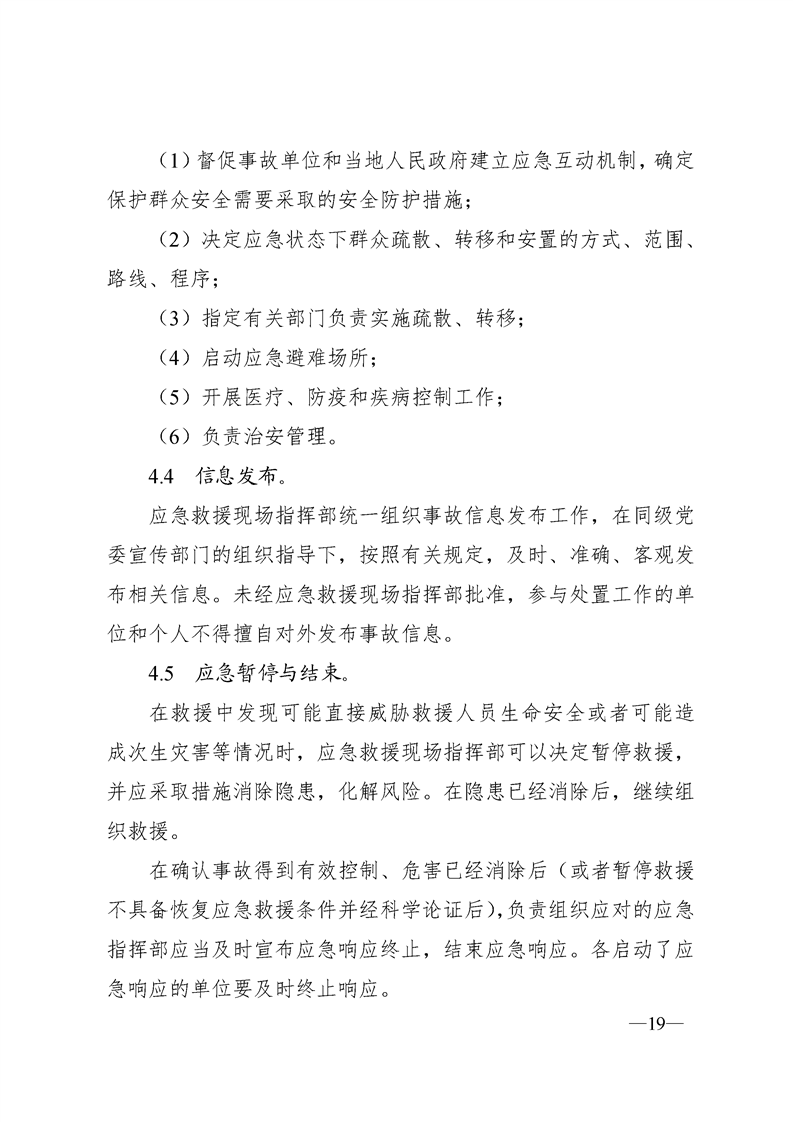 （1）督促事故单位和当地人民政府建立应急互动机制，确定保护群众安全需要采取的安全防护措施；

（2）决定应急状态下群众疏散、转移和安置的方式、范围、路线、程序；

（3）指定有关部门负责实施疏散、转移；

（4）启动应急避难场所；

（5）开展医疗、防疫和疾病控制工作；

（6）负责治安管理。

4.4　信息发布。

应急救援现场指挥部统一组织事故信息发布工作，在同级党委宣传部门的组织指导下，按照有关规定，及时、准确、客观发布相关信息。未经应急救援现场指挥部批准，参与处置工作的单位和个人不得擅自对外发布事故信息。

4.5　应急暂停与结束。

在救援中发现可能直接威胁救援人员生命安全或者可能造成次生灾害等情况时，应急救援现场指挥部可以决定暂停救援，并应采取措施消除隐患，化解风险。在隐患已经消除后，继续组织救援。

在确认事故得到有效控制、危害已经消除后（或者暂停救援不具备恢复应急救援条件并经科学论证后），负责组织应对的应急指挥部应当及时宣布应急响应终止，结束应急响应。各启动了应急响应的单位要及时终止响应。

—19—